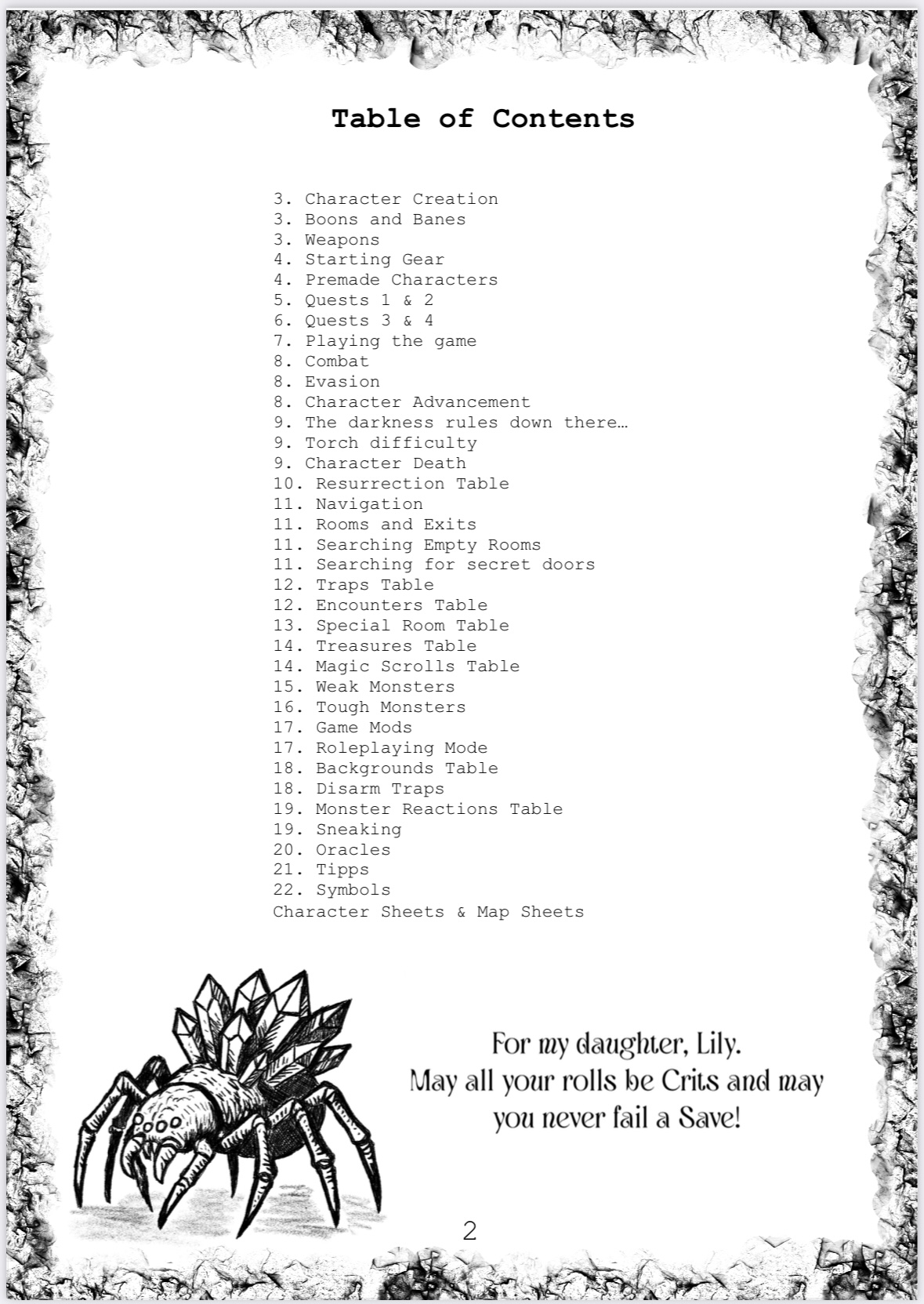 Table of Contents

3. Character Creation
3. Boons and Banes
3. Weapons
4. Starting Gear
4. Premade Characters
5. Quests 1 & 2
6. Quests 3 & 4
7. Playing the game
8. Combat
8. Evasion
8. Character Advancement
9. The darkness rules down there…
9. Torch difficulty
9. Character Death
10. Resurrection Table
11. Navigation
11. Rooms and Exits
11. Searching Empty Rooms
11. Searching for secret doors
12. Traps Table
12. Encounters Table
13. Special Room Table
14. Treasures Table
14. Magic Scrolls Table
15. Weak Monsters
16. Tough Monsters
17. Game Mods
17. Roleplaying Mode
18. Backgrounds Table
18. Disarm Traps
19. Monster Reactions Table
19. Sneaking
20. Oracles
21. Tipps
22. Symbols
Character Sheets & Map Sheets

For my daughter, Lily.
May all your rolls be Crits and may you never fail a Save!

2